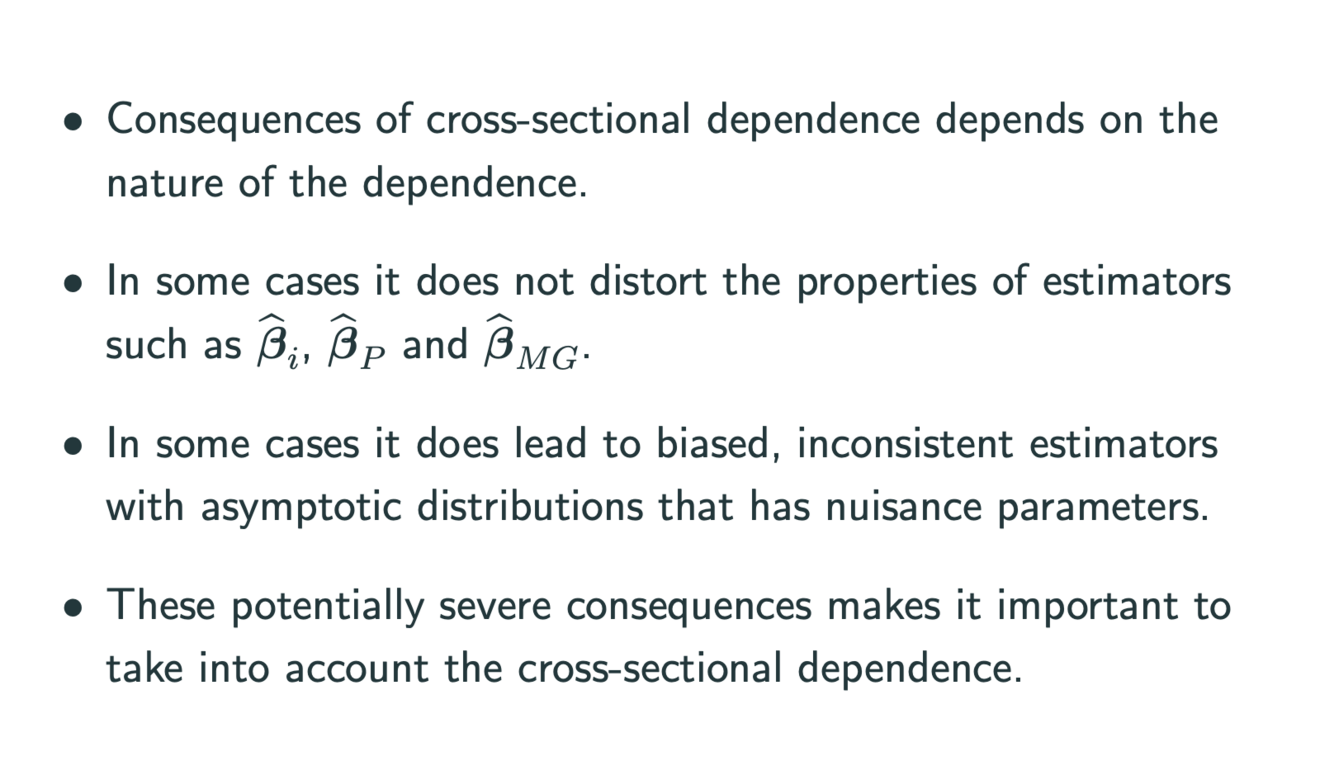 • Consequences of cross-sectional dependence depends on the nature of the dependence.

• In some cases it does not distort the properties of estimators such as $\widehat{\boldsymbol{\beta}}_i$, $\widehat{\boldsymbol{\beta}}_P$ and $\widehat{\boldsymbol{\beta}}_{MG}$.

• In some cases it does lead to biased, inconsistent estimators with asymptotic distributions that has nuisance parameters.

• These potentially severe consequences makes it important to take into account the cross-sectional dependence.